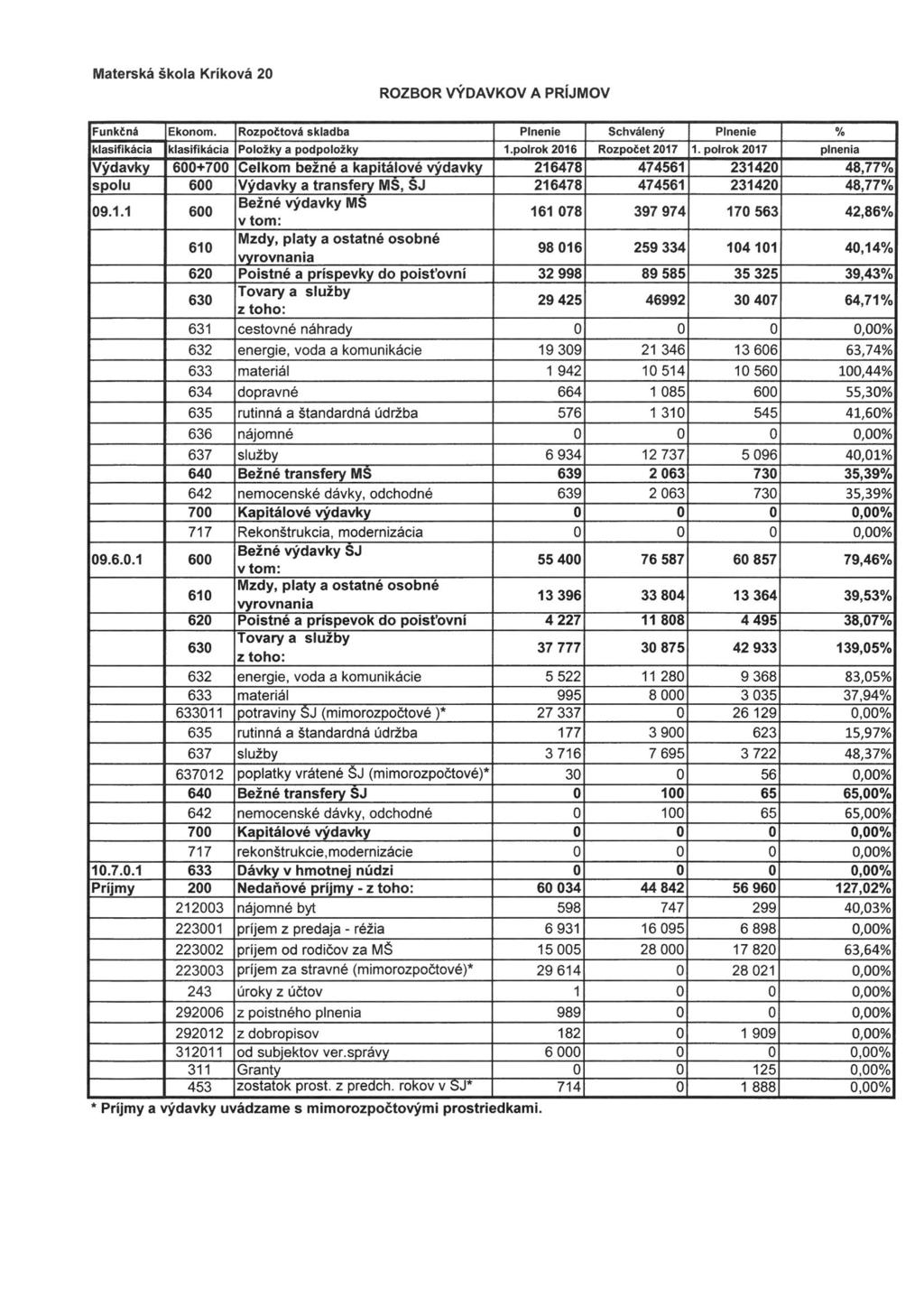 Materská škola Kríková 20

ROZBOR VÝDAVKOV A PRÍJMOV

| Funkčná klasifikácia | Ekonom. klasifikácia | Rozpočtová skladba Položky a podpoložky | Plnenie 1.polrok 2016 | Schválený Rozpočet 2017 | Plnenie 1. polrok 2017 | % plnenia |
|---|---|---|---|---|---|---|
| Výdavky | 600+700 | Celkom bežné a kapitálové výdavky | 216478 | 474561 | 231420 | 48,77% |
| spolu | 600 | Výdavky a transfery MŠ, ŠJ | 216478 | 474561 | 231420 | 48,77% |
| 09.1.1 | 600 | Bežné výdavky MŠ v tom: | 161 078 | 397 974 | 170 563 | 42,86% |
| | 610 | Mzdy, platy a ostatné osobné vyrovnania | 98 016 | 259 334 | 104 101 | 40,14% |
| | 620 | Poistné a príspevky do poisťovní | 32 998 | 89 585 | 35 325 | 39,43% |
| | 630 | Tovary a služby z toho: | 29 425 | 46992 | 30 407 | 64,71% |
| | 631 | cestovné náhrady | 0 | 0 | 0 | 0,00% |
| | 632 | energie, voda a komunikácie | 19 309 | 21 346 | 13 606 | 63,74% |
| | 633 | materiál | 1 942 | 10 514 | 10 560 | 100,44% |
| | 634 | dopravné | 664 | 1 085 | 600 | 55,30% |
| | 635 | rutinná a štandardná údržba | 576 | 1 310 | 545 | 41,60% |
| | 636 | nájomné | 0 | 0 | 0 | 0,00% |
| | 637 | služby | 6 934 | 12 737 | 5 096 | 40,01% |
| | 640 | Bežné transfery MŠ | 639 | 2 063 | 730 | 35,39% |
| | 642 | nemocenské dávky, odchodné | 639 | 2 063 | 730 | 35,39% |
| | 700 | Kapitálové výdavky | 0 | 0 | 0 | 0,00% |
| | 717 | Rekonštrukcia, modernizácia | 0 | 0 | 0 | 0,00% |
| 09.6.0.1 | 600 | Bežné výdavky ŠJ v tom: | 55 400 | 76 587 | 60 857 | 79,46% |
| | 610 | Mzdy, platy a ostatné osobné vyrovnania | 13 396 | 33 804 | 13 364 | 39,53% |
| | 620 | Poistné a príspevok do poisťovní | 4 227 | 11 808 | 4 495 | 38,07% |
| | 630 | Tovary a služby z toho: | 37 777 | 30 875 | 42 933 | 139,05% |
| | 632 | energie, voda a komunikácie | 5 522 | 11 280 | 9 368 | 83,05% |
| | 633 | materiál | 995 | 8 000 | 3 035 | 37,94% |
| | 633011 | potraviny ŠJ (mimorozpočtové )* | 27 337 | 0 | 26 129 | 0,00% |
| | 635 | rutinná a štandardná údržba | 177 | 3 900 | 623 | 15,97% |
| | 637 | služby | 3 716 | 7 695 | 3 722 | 48,37% |
| | 637012 | poplatky vrátené ŠJ (mimorozpočtové)* | 30 | 0 | 56 | 0,00% |
| | 640 | Bežné transfery ŠJ | 0 | 100 | 65 | 65,00% |
| | 642 | nemocenské dávky, odchodné | 0 | 100 | 65 | 65,00% |
| | 700 | Kapitálové výdavky | 0 | 0 | 0 | 0,00% |
| | 717 | rekonštrukcie,modernizácie | 0 | 0 | 0 | 0,00% |
| 10.7.0.1 | 633 | Dávky v hmotnej núdzi | 0 | 0 | 0 | 0,00% |
| Príjmy | 200 | Nedaňové príjmy - z toho: | 60 034 | 44 842 | 56 960 | 127,02% |
| | 212003 | nájomné byt | 598 | 747 | 299 | 40,03% |
| | 223001 | príjem z predaja - réžia | 6 931 | 16 095 | 6 898 | 0,00% |
| | 223002 | príjem od rodičov za MŠ | 15 005 | 28 000 | 17 820 | 63,64% |
| | 223003 | príjem za stravné (mimorozpočtové)* | 29 614 | 0 | 28 021 | 0,00% |
| | 243 | úroky z účtov | 1 | 0 | 0 | 0,00% |
| | 292006 | z poistného plnenia | 989 | 0 | 0 | 0,00% |
| | 292012 | z dobropisov | 182 | 0 | 1 909 | 0,00% |
| | 312011 | od subjektov ver.správy | 6 000 | 0 | 0 | 0,00% |
| | 311 | Granty | 0 | 0 | 125 | 0,00% |
| | 453 | zostatok prost. z predch. rokov v ŠJ* | 714 | 0 | 1 888 | 0,00% |

* Príjmy a výdavky uvádzame s mimorozpočtovými prostriedkami.